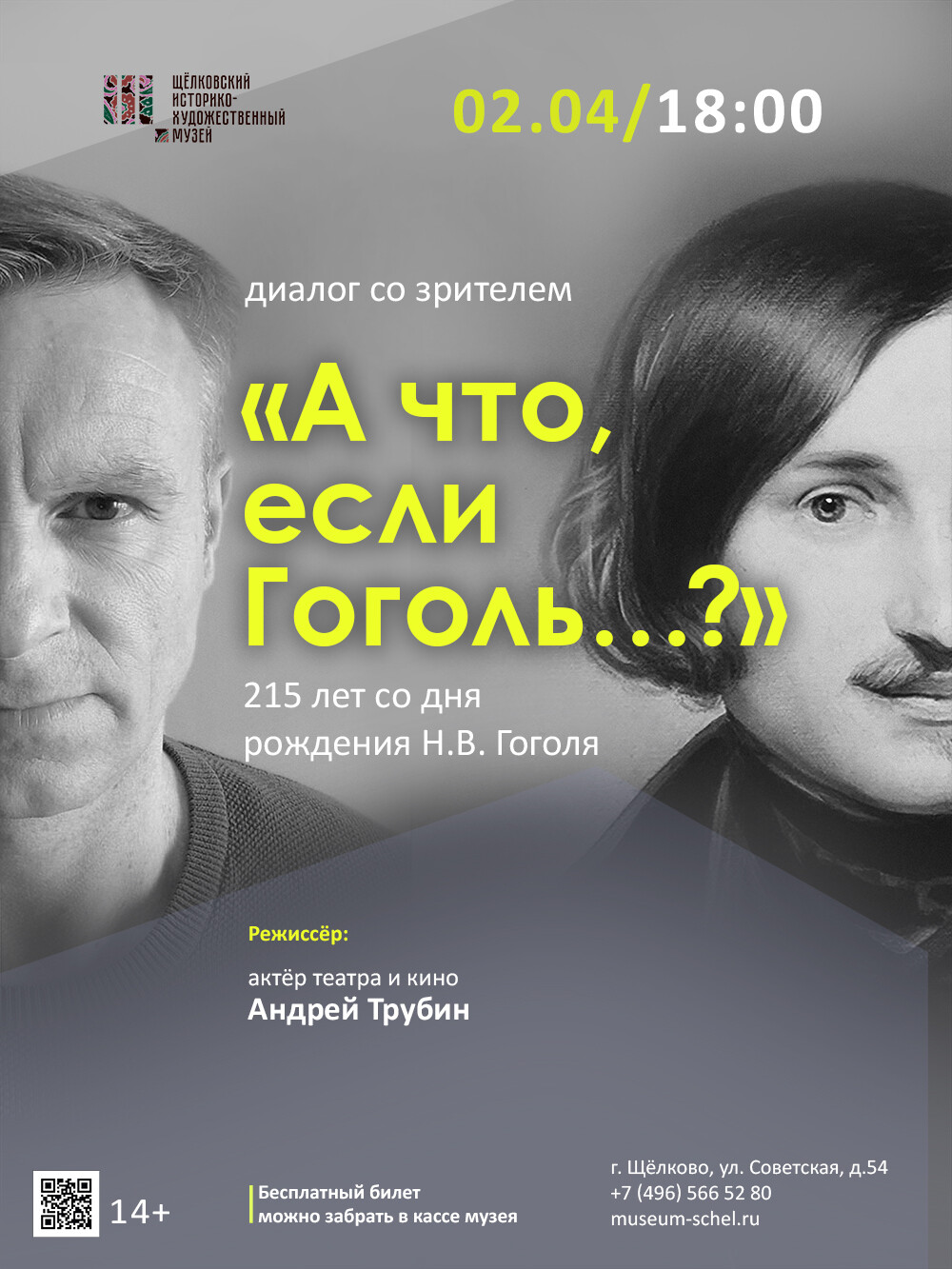 ЩЁЛКОВСКИЙ ИСТОРИКО-ХУДОЖЕСТВЕННЫЙ МУЗЕЙ

02.04/18:00

диалог со зрителем

«А что, если Гоголь...?»

215 лет со дня рождения Н.В. Гоголя

Режиссёр:

актёр театра и кино
Андрей Трубин

14+

Бесплатный билет можно забрать в кассе музея

г. Щёлково, ул. Советская, д.54
+7 (496) 566 52 80
museum-schel.ru